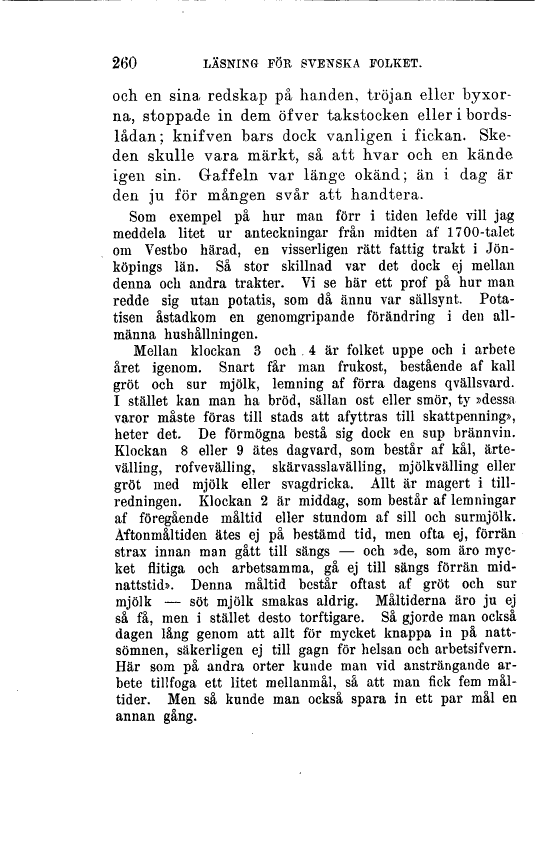 260 LÄSNING FÖR SVENSKA FOLKET.

och en sina redskap på handen, tröjan eller byxorna, stoppade in dem öfver takstocken eller i bordslådan; knifven bars dock vanligen i fickan. Skeden skulle vara märkt, så att hvar och en kände igen sin. Gaffeln var länge okänd; än i dag är den ju för mången svår att handtera.

Som exempel på hur man förr i tiden lefde vill jag meddela litet ur anteckningar från midten af 1700-talet om Vestbo härad, en visserligen rätt fattig trakt i Jönköpings län. Så stor skillnad var det dock ej mellan denna och andra trakter. Vi se här ett prof på hur man redde sig utan potatis, som då ännu var sällsynt. Potatisen åstadkom en genomgripande förändring i den allmänna hushållningen.

Mellan klockan 3 och 4 är folket uppe och i arbete året igenom. Snart får man frukost, bestående af kall gröt och sur mjölk, lemning af förra dagens qvällsvard. I stället kan man ha bröd, sällan ost eller smör, ty »dessa varor måste föras till stads att afyttras till skattpenning», heter det. De förmögna bestå sig dock en sup brännvin. Klockan 8 eller 9 ätes dagvard, som består af kål, ärtevälling, rofvevälling, skärvasslavälling, mjölkvälling eller gröt med mjölk eller svagdricka. Allt är magert i tillredningen. Klockan 2 är middag, som består af lemningar af föregående måltid eller stundom af sill och surmjölk. Aftonmåltiden ätes ej på bestämd tid, men ofta ej, förrän strax innan man gått till sängs — och »de, som äro mycket flitiga och arbetsamma, gå ej till sängs förrän midnattstid». Denna måltid består oftast af gröt och sur mjölk — söt mjölk smakas aldrig. Måltiderna äro ju ej så få, men i stället desto torftigare. Så gjorde man också dagen lång genom att allt för mycket knappa in på nattsömnen, säkerligen ej till gagn för helsan och arbetsifvern. Här som på andra orter kunde man vid ansträngande arbete tillfoga ett litet mellanmål, så att man fick fem måltider. Men så kunde man också spara in ett par mål en annan gång.